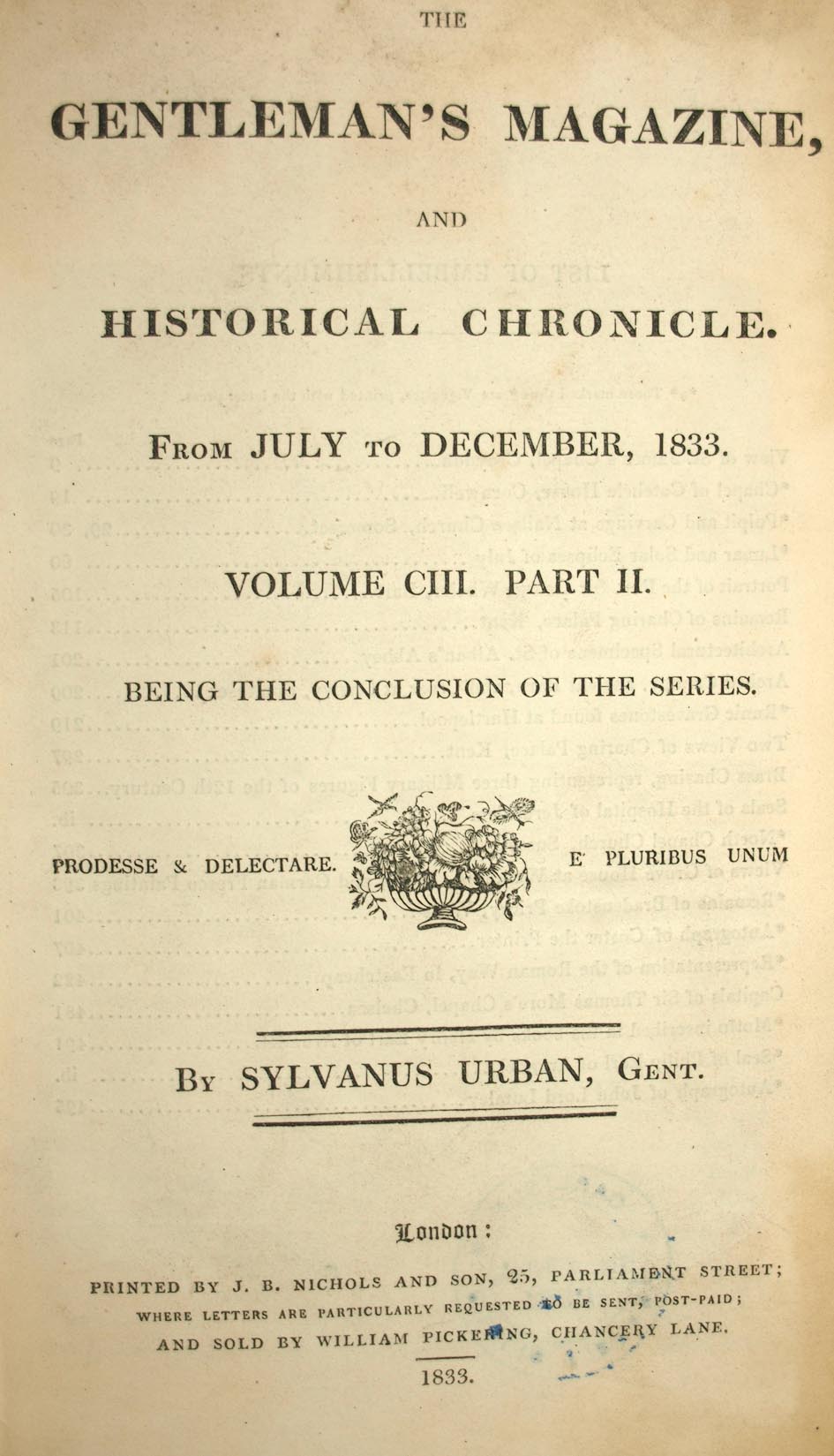 THE

GENTLEMAN'S MAGAZINE,

AND

HISTORICAL CHRONICLE.

FROM JULY TO DECEMBER, 1833.

VOLUME CIII. PART II.

BEING THE CONCLUSION OF THE SERIES.

PRODESSE & DELECTARE. E PLURIBUS UNUM

BY SYLVANUS URBAN, GENT.

London:

PRINTED BY J. B. NICHOLS AND SON, 25, PARLIAMENT STREET;
WHERE LETTERS ARE PARTICULARLY REQUESTED TO BE SENT, POST-PAID;
AND SOLD BY WILLIAM PICKERING, CHANCERY LANE.

1833.